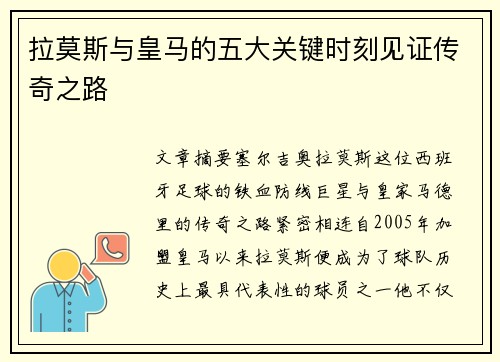 拉莫斯与皇马的五大关键时刻见证传奇之路

文章摘要塞尔吉奥拉莫斯这位西班牙足球的铁血防线巨星与皇家马德里的传奇之路紧密相连自2005年加盟皇马以来拉莫斯便成为了球队历史上最具代表性的球员之一他不仅